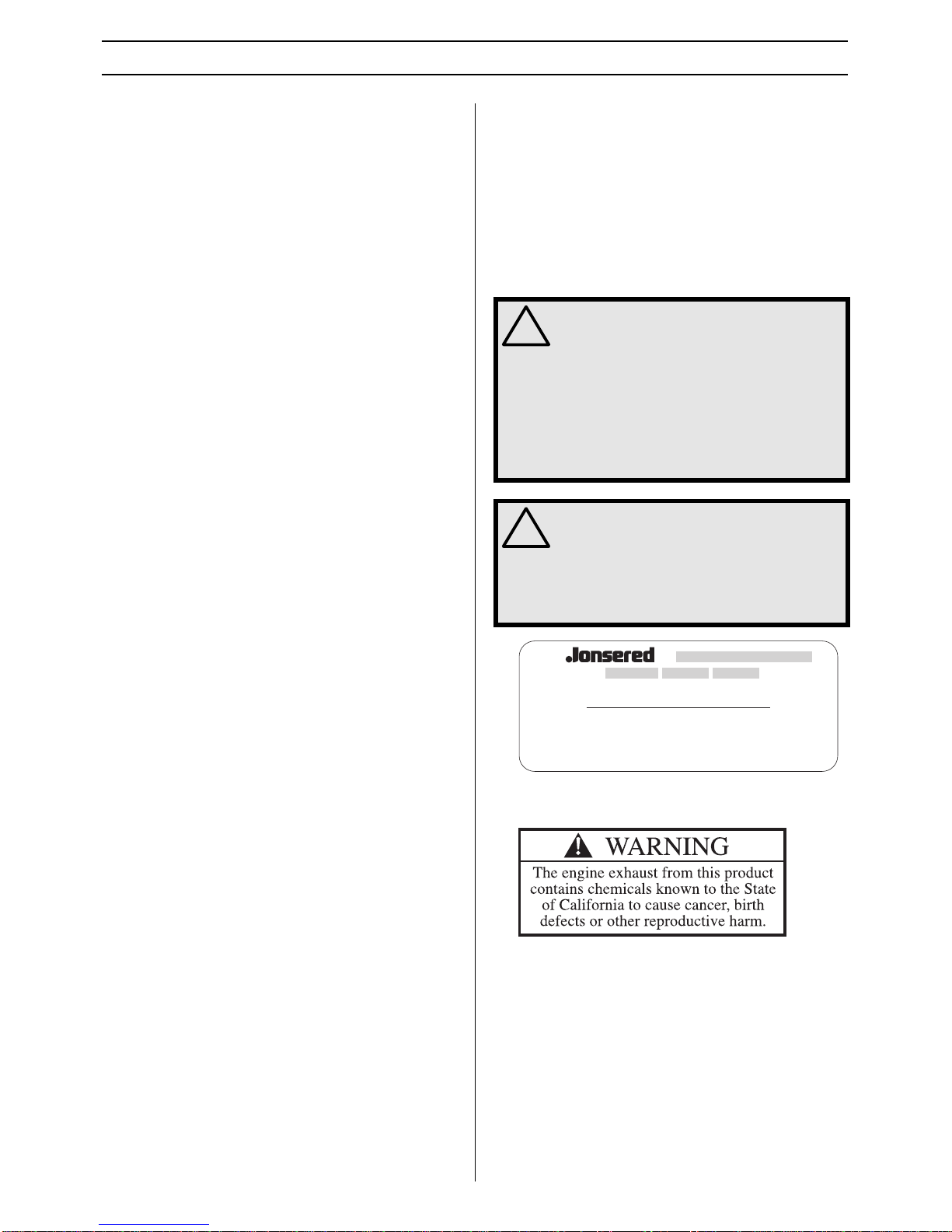 Jonsered

WARNING

The engine exhaust from this product contains chemicals known to the State of California to cause cancer, birth defects or other reproductive harm.